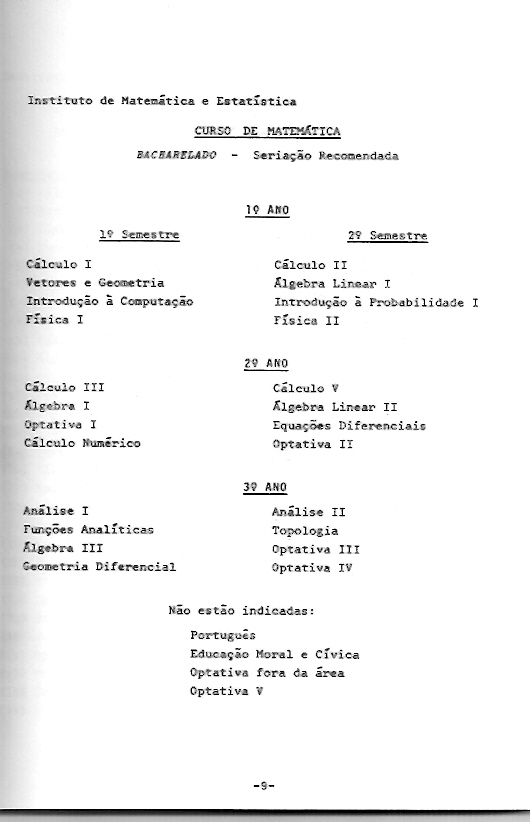 Instituto de Matemática e Estatística

CURSO DE MATEMÁTICA

BACHARELADO - Seriação Recomendada

1º ANO

1º Semestre

Cálculo I
Vetores e Geometria
Introdução à Computação
Física I

2º Semestre

Cálculo II
Álgebra Linear I
Introdução à Probabilidade I
Física II

2º ANO

Cálculo III
Álgebra I
Optativa I
Cálculo Numérico

Cálculo V
Álgebra Linear II
Equações Diferenciais
Optativa II

3º ANO

Análise I
Funções Analíticas
Álgebra III
Geometria Diferencial

Análise II
Topologia
Optativa III
Optativa IV

Não estão indicadas:

Português
Educação Moral e Cívica
Optativa fora da área
Optativa V

-9-